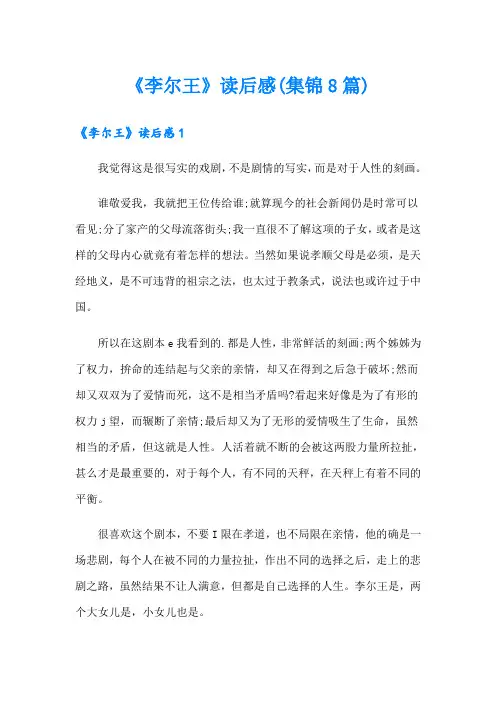 《李尔王》读后感(集锦8篇)

《李尔王》读后感1

我觉得这是很写实的戏剧，不是剧情的写实，而是对于人性的刻画。

谁敬爱我，我就把王位传给谁;就算现今的社会新闻仍是时常可以看见;分了家产的父母流落街头;我一直很不了解这项的子女，或者是这样的父母内心就竟有着怎样的想法。当然如果说孝顺父母是必须，是天经地义，是不可违背的祖宗之法，也太过于教条式，说法也或许过于中国。

所以在这剧本e我看到的.都是人性，非常鲜活的刻画;两个姊姊为了权力，拚命的连结起与父亲的亲情，却又在得到之后急于破坏;然而却又双双为了爱情而死，这不是相当矛盾吗?看起来好像是为了有形的权力j望，而辗断了亲情;最后却又为了无形的爱情吸生了生命，虽然相当的矛盾，但这就是人性。人活着就不断的会被这两股力量所拉扯，甚么才是最重要的，对于每个人，有不同的天秤，在天秤上有着不同的平衡。

很喜欢这个剧本，不要I限在孝道，也不局限在亲情，他的确是一场悲剧，每个人在被不同的力量拉扯，作出不同的选择之后，走上的悲剧之路，虽然结果不让人满意，但都是自己选择的人生。李尔王是，两个大女儿是，小女儿也是。